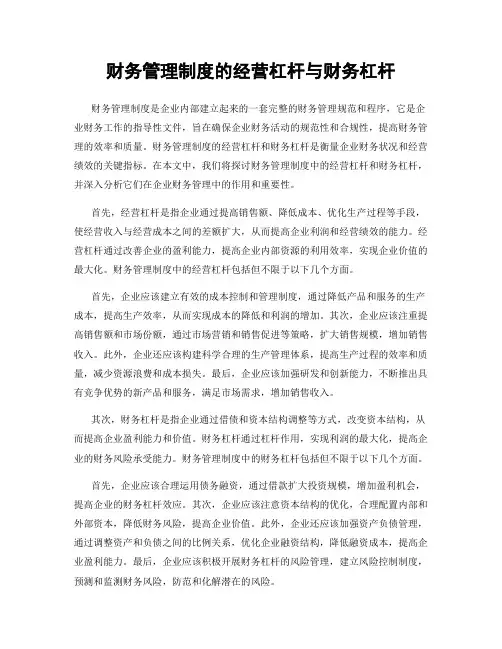 财务管理制度的经营杠杆与财务杠杆

财务管理制度是企业内部建立起来的一套完整的财务管理规范和程序，它是企业财务工作的指导性文件，旨在确保企业财务活动的规范性和合规性，提高财务管理的效率和质量。财务管理制度的经营杠杆和财务杠杆是衡量企业财务状况和经营绩效的关键指标。在本文中，我们将探讨财务管理制度中的经营杠杆和财务杠杆，并深入分析它们在企业财务管理中的作用和重要性。

首先，经营杠杆是指企业通过提高销售额、降低成本、优化生产过程等手段，使经营收入与经营成本之间的差额扩大，从而提高企业利润和经营绩效的能力。经营杠杆通过改善企业的盈利能力，提高企业内部资源的利用效率，实现企业价值的最大化。财务管理制度中的经营杠杆包括但不限于以下几个方面。

首先，企业应该建立有效的成本控制和管理制度，通过降低产品和服务的生产成本，提高生产效率，从而实现成本的降低和利润的增加。其次，企业应该注重提高销售额和市场份额，通过市场营销和销售促进等策略，扩大销售规模，增加销售收入。此外，企业还应该构建科学合理的生产管理体系，提高生产过程的效率和质量，减少资源浪费和成本损失。最后，企业应该加强研发和创新能力，不断推出具有竞争优势的新产品和服务，满足市场需求，增加销售收入。

其次，财务杠杆是指企业通过借债和资本结构调整等方式，改变资本结构，从而提高企业盈利能力和价值。财务杠杆通过杠杆作用，实现利润的最大化，提高企业的财务风险承受能力。财务管理制度中的财务杠杆包括但不限于以下几个方面。

首先，企业应该合理运用债务融资，通过借款扩大投资规模，增加盈利机会，提高企业的财务杠杆效应。其次，企业应该注意资本结构的优化，合理配置内部和外部资本，降低财务风险，提高企业价值。此外，企业还应该加强资产负债管理，通过调整资产和负债之间的比例关系，优化企业融资结构，降低融资成本，提高企业盈利能力。最后，企业应该积极开展财务杠杆的风险管理，建立风险控制制度，预测和监测财务风险，防范和化解潜在的风险。